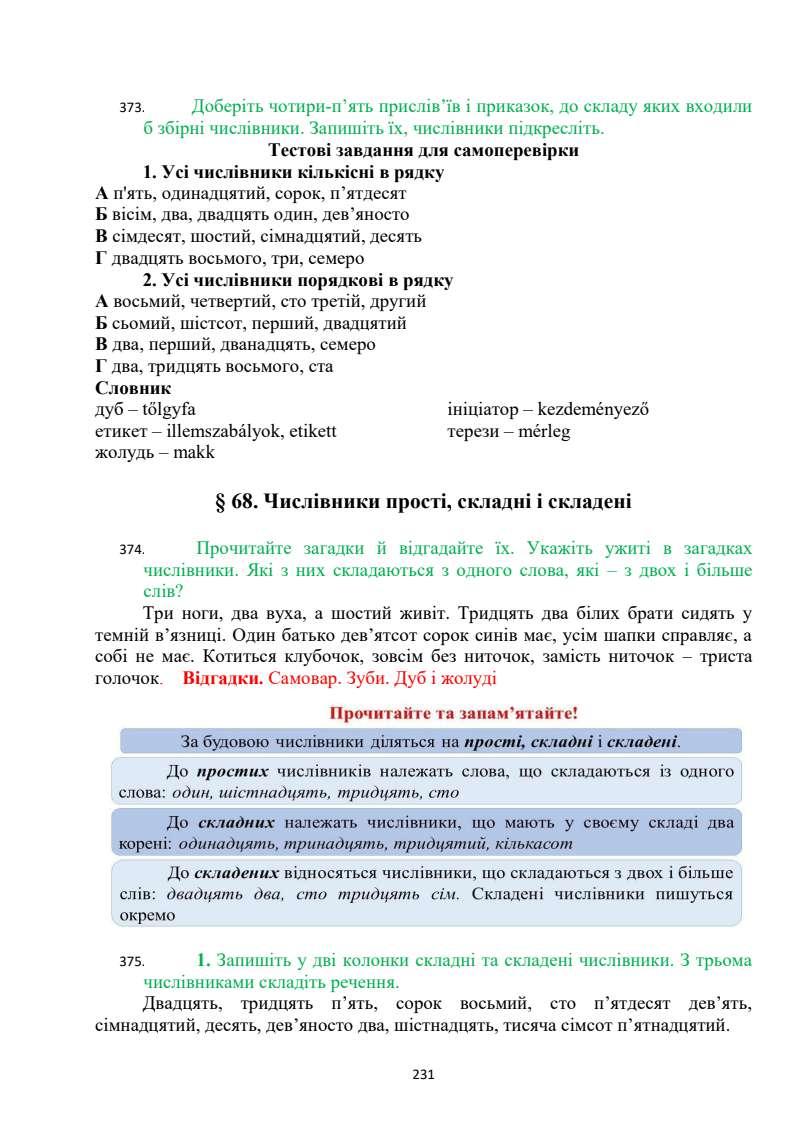 373. Доберіть чотири-п'ять прислів'їв і приказок, до складу яких входили б збірні числівники. Запишіть їх, числівники підкресліть.

Тестові завдання для самоперевірки

1. Усі числівники кількісні в рядку
А п'ять, одинадцятий, сорок, п'ятдесят
Б вісім, два, двадцять один, дев'яносто
В сімдесят, шостий, сімнадцятий, десять
Г двадцять восьмого, три, семеро

2. Усі числівники порядкові в рядку
А восьмий, четвертий, сто третій, другий
Б сьомий, шістсот, перший, двадцятий
В два, перший, дванадцять, семеро
Г два, тридцять восьмого, ста

Словник
дуб – tőlgyfa
етикет – illemszabályok, etikett
жолудь – makk
ініціатор – kezdeményező
терези – mérleg

§ 68. Числівники прості, складні і складені

374. Прочитайте загадки й відгадайте їх. Укажіть ужиті в загадках числівники. Які з них складаються з одного слова, які – з двох і більше слів?

Три ноги, два вуха, а шостий живіт. Тридцять два білих брати сидять у темній в'язниці. Один батько дев'ятсот сорок синів має, усім шапки справляє, а собі не має. Котиться клубочок, зовсім без ниточок, замість ниточок – триста голочок. Відгадки. Самовар. Зуби. Дуб і жолуді

Прочитайте та запам'ятайте!

За будовою числівники діляться на прості, складні і складені.

До простих числівників належать слова, що складаються із одного слова: один, шістнадцять, тридцять, сто

До складних належать числівники, що мають у своєму складі два корені: одинадцять, тринадцять, тридцятий, кількасот

До складених відносяться числівники, що складаються з двох і більше слів: двадцять два, сто тридцять сім. Складені числівники пишуться окремо

375. 1. Запишіть у дві колонки складні та складені числівники. З трьома числівниками складіть речення.

Двадцять, тридцять п'ять, сорок восьмий, сто п'ятдесят дев'ять, сімнадцятий, десять, дев'яносто два, шістнадцять, тисяча сімсот п'ятнадцятий.

231